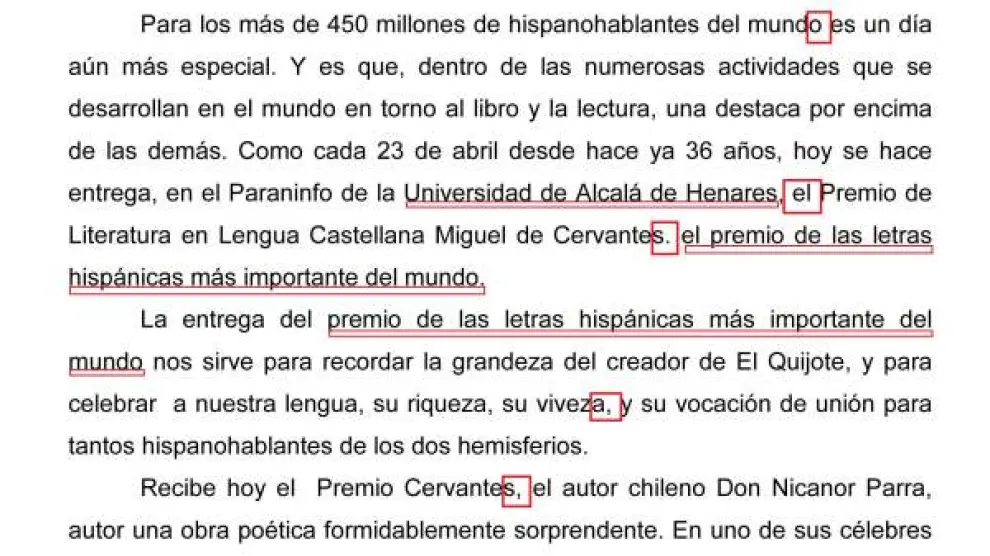 Para los más de 450 millones de hispanohablantes del mundo es un día aún más especial. Y es que, dentro de las numerosas actividades que se desarrollan en el mundo en torno al libro y la lectura, una destaca por encima de las demás. Como cada 23 de abril desde hace ya 36 años, hoy se hace entrega, en el Paraninfo de la Universidad de Alcalá de Henares, el Premio de Literatura en Lengua Castellana Miguel de Cervantes. el premio de las letras hispánicas más importante del mundo.

La entrega del premio de las letras hispánicas más importante del mundo nos sirve para recordar la grandeza del creador de El Quijote, y para celebrar a nuestra lengua, su riqueza, su viveza, y su vocación de unión para tantos hispanohablantes de los dos hemisferios.

Recibe hoy el Premio Cervantes, el autor chileno Don Nicanor Parra, autor una obra poética formidablemente sorprendente. En uno de sus célebres